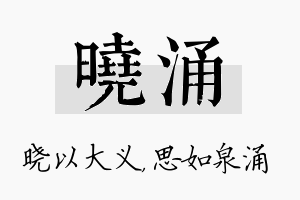 曉涌

晓以大义，思如泉涌